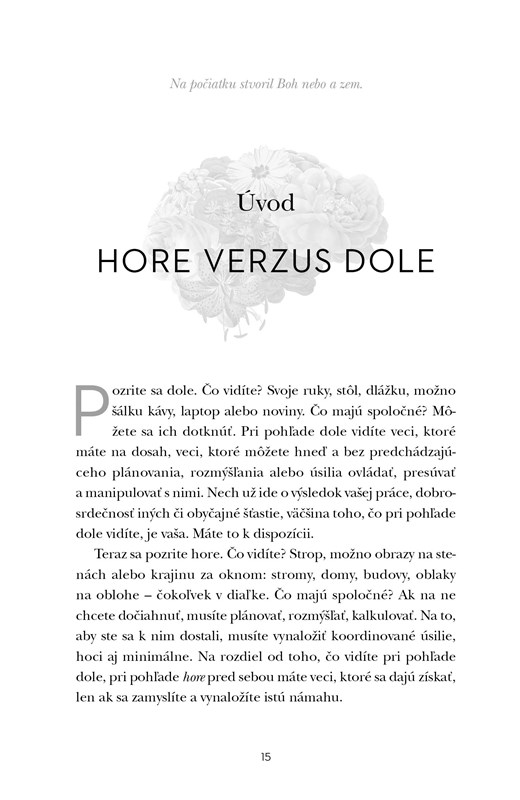 Na počiatku stvoril Boh nebo a zem.

Úvod

HORE VERZUS DOLE

Pozrite sa dole. Čo vidíte? Svoje ruky, stôl, dlážku, možno šálku kávy, laptop alebo noviny. Čo majú spoločné? Môžete sa ich dotknúť. Pri pohľade dole vidíte veci, ktoré máte na dosah, veci, ktoré môžete hneď a bez predchádzajúceho plánovania, rozmýšľania alebo úsilia ovládať, presúvať a manipulovať s nimi. Nech už ide o výsledok vašej práce, dobrosrdečnosť iných či obyčajné šťastie, väčšina toho, čo pri pohľade dole vidíte, je vaša. Máte to k dispozícii.

Teraz sa pozrite hore. Čo vidíte? Strop, možno obrazy na stenách alebo krajinu za oknom: stromy, domy, budovy, oblaky na oblohe – čokoľvek v diaľke. Čo majú spoločné? Ak na ne chcete dočiahnuť, musíte plánovať, rozmýšľať, kalkulovať. Na to, aby ste sa k nim dostali, musíte vynaložiť koordinované úsilie, hoci aj minimálne. Na rozdiel od toho, čo vidíte pri pohľade dole, pri pohľade hore pred sebou máte veci, ktoré sa dajú získať, len ak sa zamyslíte a vynaložíte istú námahu.

15